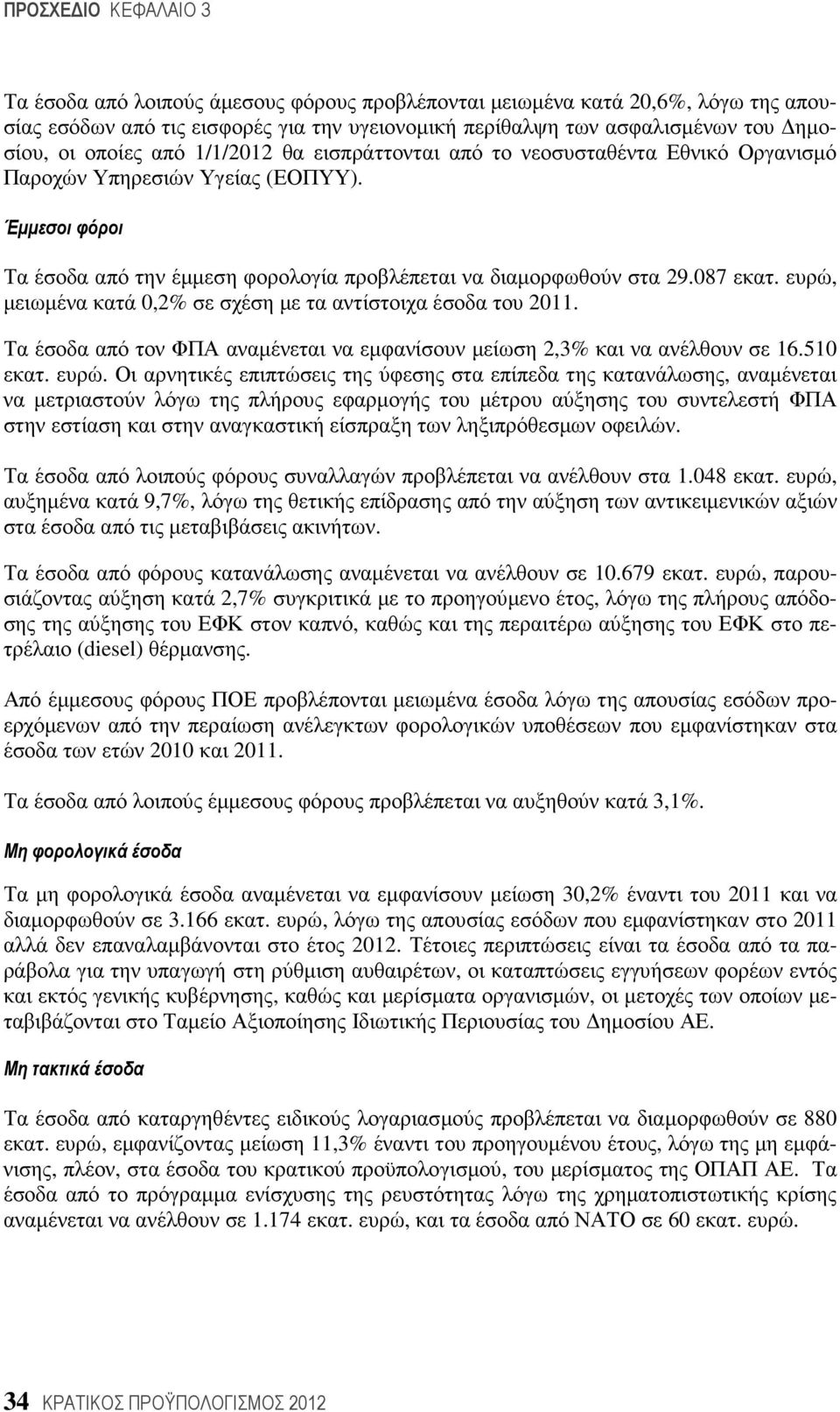 ΠΡΟΣΧΕΔΙΟ ΚΕΦΑΛΑΙΟ 3

Τα έσοδα από λοιπούς άμεσους φόρους προβλέπονται μειωμένα κατά 20,6%, λόγω της απουσίας εσόδων από τις εισφορές για την υγειονομική περίθαλψη των ασφαλισμένων του Δημοσίου, οι οποίες από 1/1/2012 θα εισπράττονται από το νεοσυσταθέντα Εθνικό Οργανισμό Παροχών Υπηρεσιών Υγείας (ΕΟΠΥΥ).

Έμμεσοι φόροι

Τα έσοδα από την έμμεση φορολογία προβλέπεται να διαμορφωθούν στα 29.087 εκατ. ευρώ, μειωμένα κατά 0,2% σε σχέση με τα αντίστοιχα έσοδα του 2011.

Τα έσοδα από τον ΦΠΑ αναμένεται να εμφανίσουν μείωση 2,3% και να ανέλθουν σε 16.510 εκατ. ευρώ. Οι αρνητικές επιπτώσεις της ύφεσης στα επίπεδα της κατανάλωσης, αναμένεται να μετριαστούν λόγω της πλήρους εφαρμογής του μέτρου αύξησης του συντελεστή ΦΠΑ στην εστίαση και στην αναγκαστική είσπραξη των ληξιπρόθεσμων οφειλών.

Τα έσοδα από λοιπούς φόρους συναλλαγών προβλέπεται να ανέλθουν στα 1.048 εκατ. ευρώ, αυξημένα κατά 9,7%, λόγω της θετικής επίδρασης από την αύξηση των αντικειμενικών αξιών στα έσοδα από τις μεταβιβάσεις ακινήτων.

Τα έσοδα από φόρους κατανάλωσης αναμένεται να ανέλθουν σε 10.679 εκατ. ευρώ, παρουσιάζοντας αύξηση κατά 2,7% συγκριτικά με το προηγούμενο έτος, λόγω της πλήρους απόδοσης της αύξησης του ΕΦΚ στον καπνό, καθώς και της περαιτέρω αύξησης του ΕΦΚ στο πετρέλαιο (diesel) θέρμανσης.

Από έμμεσους φόρους ΠΟΕ προβλέπονται μειωμένα έσοδα λόγω της απουσίας εσόδων προερχόμενων από την περαίωση ανέλεγκτων φορολογικών υποθέσεων που εμφανίστηκαν στα έσοδα των ετών 2010 και 2011.

Τα έσοδα από λοιπούς έμμεσους φόρους προβλέπεται να αυξηθούν κατά 3,1%.

Μη φορολογικά έσοδα

Τα μη φορολογικά έσοδα αναμένεται να εμφανίσουν μείωση 30,2% έναντι του 2011 και να διαμορφωθούν σε 3.166 εκατ. ευρώ, λόγω της απουσίας εσόδων που εμφανίστηκαν στο 2011 αλλά δεν επαναλαμβάνονται στο έτος 2012. Τέτοιες περιπτώσεις είναι τα έσοδα από τα παράβολα για την υπαγωγή στη ρύθμιση αυθαιρέτων, οι καταπτώσεις εγγυήσεων φορέων εντός και εκτός γενικής κυβέρνησης, καθώς και μερίσματα οργανισμών, οι μετοχές των οποίων μεταβιβάζονται στο Ταμείο Αξιοποίησης Ιδιωτικής Περιουσίας του Δημοσίου ΑΕ.

Μη τακτικά έσοδα

Τα έσοδα από καταργηθέντες ειδικούς λογαριασμούς προβλέπεται να διαμορφωθούν σε 880 εκατ. ευρώ, εμφανίζοντας μείωση 11,3% έναντι του προηγούμενου έτους, λόγω της μη εμφάνισης, πλέον, στα έσοδα του κρατικού προϋπολογισμού, του μερίσματος της ΟΠΑΠ ΑΕ. Τα έσοδα από το πρόγραμμα ενίσχυσης της ρευστότητας λόγω της χρηματοπιστωτικής κρίσης αναμένεται να ανέλθουν σε 1.174 εκατ. ευρώ, και τα έσοδα από ΝΑΤΟ σε 60 εκατ. ευρώ.

34 ΚΡΑΤΙΚΟΣ ΠΡΟΫΠΟΛΟΓΙΣΜΟΣ 2012